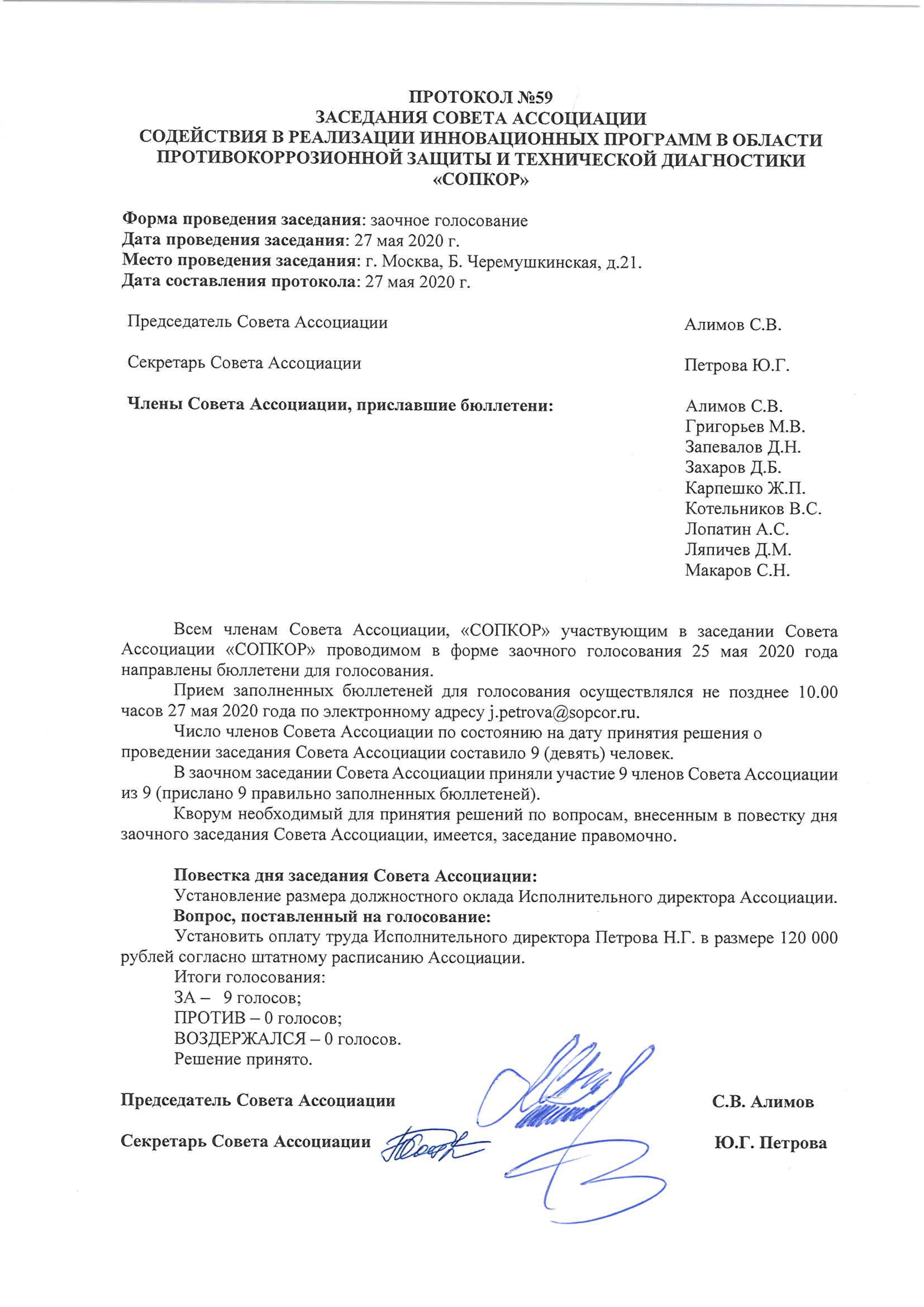 ПРОТОКОЛ №59
ЗАСЕДАНИЯ СОВЕТА АССОЦИАЦИИ
СОДЕЙСТВИЯ В РЕАЛИЗАЦИИ ИННОВАЦИОННЫХ ПРОГРАММ В ОБЛАСТИ ПРОТИВОКОРРОЗИОННОЙ ЗАЩИТЫ И ТЕХНИЧЕСКОЙ ДИАГНОСТИКИ «СОПКОР»

Форма проведения заседания: заочное голосование
Дата проведения заседания: 27 мая 2020 г.
Место проведения заседания: г. Москва, Б. Черемушкинская, д.21.
Дата составления протокола: 27 мая 2020 г.

Председатель Совета Ассоциации Алимов С.В.

Секретарь Совета Ассоциации Петрова Ю.Г.

Члены Совета Ассоциации, приславшие бюллетени: Алимов С.В.
Григорьев М.В.
Запевалов Д.Н.
Захаров Д.Б.
Карпешко Ж.П.
Котельников В.С.
Лопатин А.С.
Ляпичев Д.М.
Макаров С.Н.

Всем членам Совета Ассоциации, «СОПКОР» участвующим в заседании Совета Ассоциации «СОПКОР» проводимом в форме заочного голосования 25 мая 2020 года направлены бюллетени для голосования.

Прием заполненных бюллетеней для голосования осуществлялся не позднее 10.00 часов 27 мая 2020 года по электронному адресу j.petrova@sopcor.ru.

Число членов Совета Ассоциации по состоянию на дату принятия решения о проведении заседания Совета Ассоциации составило 9 (девять) человек.

В заочном заседании Совета Ассоциации приняли участие 9 членов Совета Ассоциации из 9 (прислано 9 правильно заполненных бюллетеней).

Кворум необходимый для принятия решений по вопросам, внесенным в повестку дня заочного заседания Совета Ассоциации, имеется, заседание правомочно.

Повестка дня заседания Совета Ассоциации:
Установление размера должностного оклада Исполнительного директора Ассоциации.
Вопрос, поставленный на голосование:
Установить оплату труда Исполнительного директора Петрова Н.Г. в размере 120 000 рублей согласно штатному расписанию Ассоциации.
Итоги голосования:
ЗА – 9 голосов;
ПРОТИВ – 0 голосов;
ВОЗДЕРЖАЛСЯ – 0 голосов.
Решение принято.

Председатель Совета Ассоциации С.В. Алимов

Секретарь Совета Ассоциации Ю.Г. Петрова